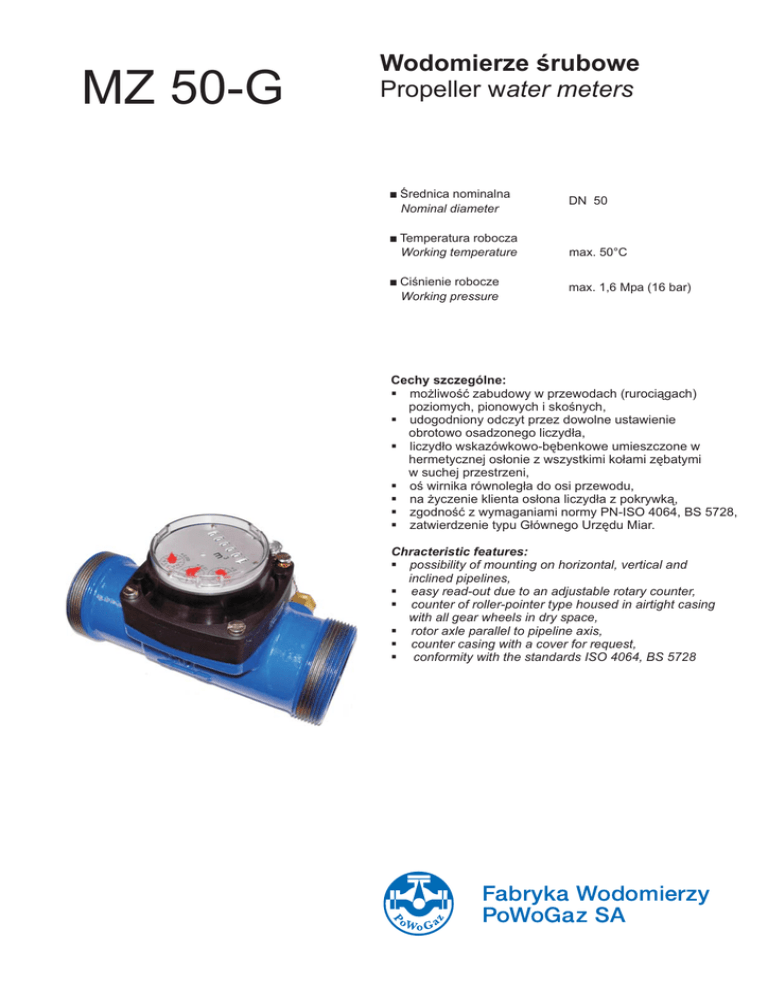 MZ 50-G

Wodomierze śrubowe
Propeller water meters

■ Średnica nominalna
Nominal diameter
DN 50

■ Temperatura robocza
Working temperature
max. 50°C

■ Ciśnienie robocze
Working pressure
max. 1,6 Mpa (16 bar)

Cechy szczególne:
▪ możliwość zabudowy w przewodach (rurociągach) poziomych, pionowych i skośnych,
▪ udogodniony odczyt przez dowolne ustawienie obrotowo osadzonego liczydła,
▪ liczydło wskazówkowo-bębenkowe umieszczone w hermetycznej osłonie z wszystkimi kołami zębatymi w suchej przestrzeni,
▪ oś wirnika równoległa do osi przewodu,
▪ na życzenie klienta osłona liczydła z pokrywką,
▪ zgodność z wymaganiami normy PN-ISO 4064, BS 5728,
▪ zatwierdzenie typu Głównego Urzędu Miar.

Chracteristic features:
▪ possibility of mounting on horizontal, vertical and inclined pipelines,
▪ easy read-out due to an adjustable rotary counter,
▪ counter of roller-pointer type housed in airtight casing with all gear wheels in dry space,
▪ rotor axle parallel to pipeline axis,
▪ counter casing with a cover for request,
▪ conformity with the standards ISO 4064, BS 5728

PoWoGaz

Fabryka Wodomierzy
PoWoGaz SA